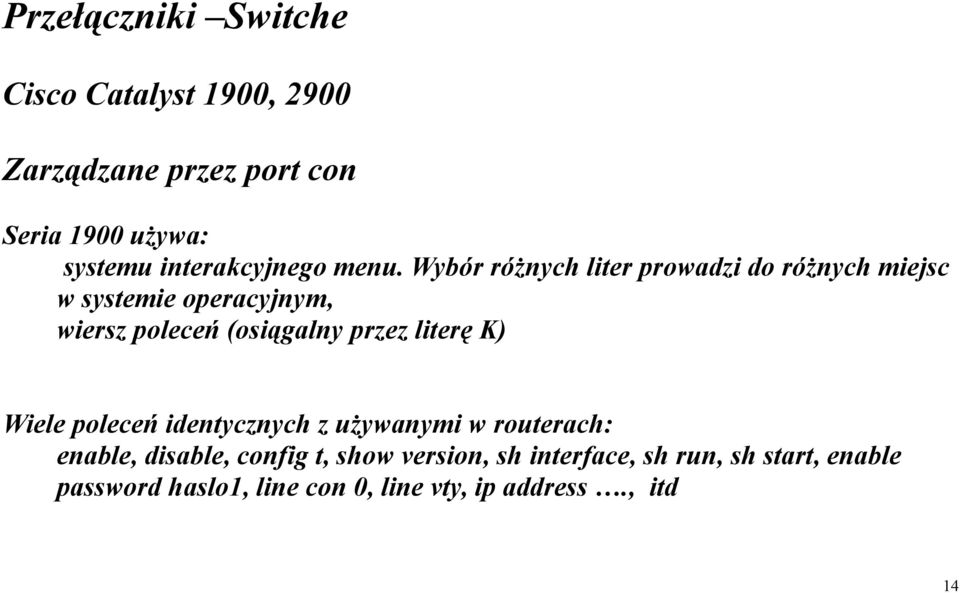 Przełączniki –Switche

Cisco Catalyst 1900, 2900

Zarządzane przez port con

Seria 1900 używa:
systemu interakcyjnego menu. Wybór różnych liter prowadzi do różnych miejsc w systemie operacyjnym,
wiersz poleceń (osiągalny przez literę K)

Wiele poleceń identycznych z używanymi w routerach:
enable, disable, config t, show version, sh interface, sh run, sh start, enable password haslo1, line con 0, line vty, ip address …., itd

14